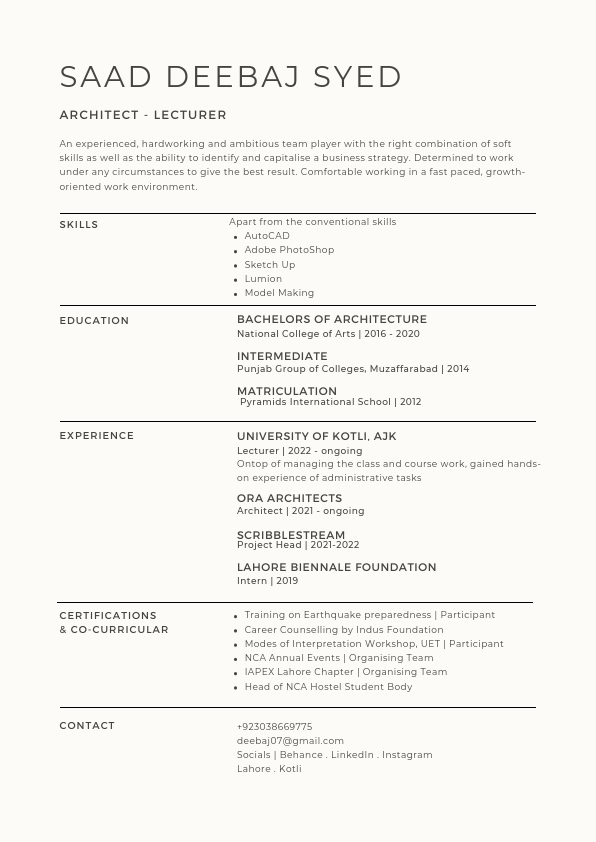 SAAD DEEBAJ SYED

ARCHITECT - LECTURER

An experienced, hardworking and ambitious team player with the right combination of soft skills as well as the ability to identify and capitalise a business strategy. Determined to work under any circumstances to give the best result. Comfortable working in a fast paced, growth-oriented work environment.

SKILLS

Apart from the conventional skills
- AutoCAD
- Adobe PhotoShop
- Sketch Up
- Lumion
- Model Making

EDUCATION

BACHELORS OF ARCHITECTURE
National College of Arts | 2016 - 2020

INTERMEDIATE
Punjab Group of Colleges, Muzaffarabad | 2014

MATRICULATION
Pyramids International School | 2012

EXPERIENCE

UNIVERSITY OF KOTLI, AJK
Lecturer | 2022 - ongoing
Ontop of managing the class and course work, gained hands-on experience of administrative tasks

ORA ARCHITECTS
Architect | 2021 - ongoing

SCRIBBLESTREAM
Project Head | 2021-2022

LAHORE BIENNALE FOUNDATION
Intern | 2019

CERTIFICATIONS & CO-CURRICULAR

- Training on Earthquake preparedness | Participant
- Career Counselling by Indus Foundation
- Modes of Interpretation Workshop, UET | Participant
- NCA Annual Events | Organising Team
- IAPEX Lahore Chapter | Organising Team
- Head of NCA Hostel Student Body

CONTACT

+923038669775
deebaj07@gmail.com
Socials | Behance . LinkedIn . Instagram
Lahore . Kotli